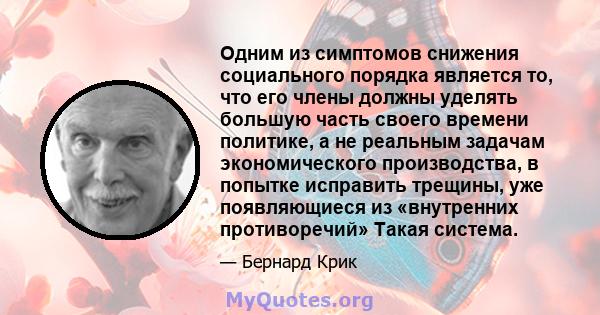 Одним из симптомов снижения социального порядка является то, что его члены должны уделять большую часть своего времени политике, а не реальным задачам экономического производства, в попытке исправить трещины, уже появляющиеся из «внутренних противоречий» Такая система.

— Бернард Крик

MyQuotes.org